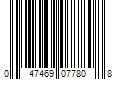 0 47469 07780 8